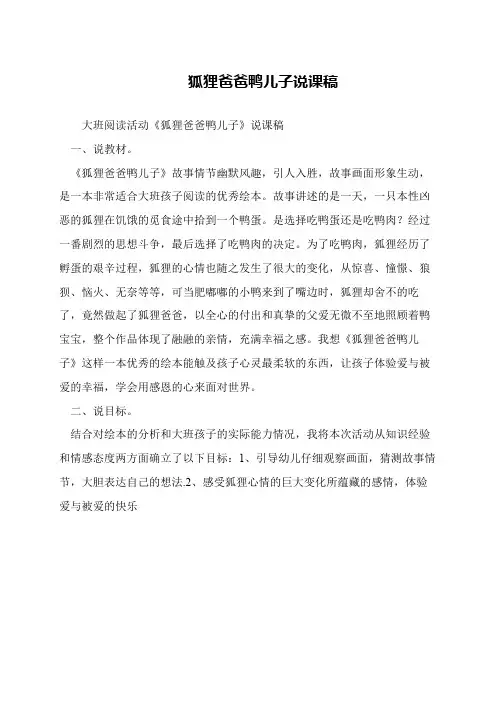 狐狸爸爸鸭儿子说课稿

大班阅读活动《狐狸爸爸鸭儿子》说课稿

一、说教材。

《狐狸爸爸鸭儿子》故事情节幽默风趣，引人入胜，故事画面形象生动，是一本非常适合大班孩子阅读的优秀绘本。故事讲述的是一天，一只本性凶恶的狐狸在饥饿的觅食途中拾到一个鸭蛋。是选择吃鸭蛋还是吃鸭肉？经过一番剧烈的思想斗争，最后选择了吃鸭肉的决定。为了吃鸭肉，狐狸经历了孵蛋的艰辛过程，狐狸的心情也随之发生了很大的变化，从惊喜、憧憬、狼狈、恼火、无奈等等，可当肥嘟嘟的小鸭来到了嘴边时，狐狸却舍不的吃了，竟然做起了狐狸爸爸，以全心的付出和真挚的父爱无微不至地照顾着鸭宝宝，整个作品体现了融融的亲情，充满幸福之感。我想《狐狸爸爸鸭儿子》这样一本优秀的绘本能触及孩子心灵最柔软的东西，让孩子体验爱与被爱的幸福，学会用感恩的心来面对世界。

二、说目标。

结合对绘本的分析和大班孩子的实际能力情况，我将本次活动从知识经验和情感态度两方面确立了以下目标：1、引导幼儿仔细观察画面，猜测故事情节，大胆表达自己的想法.2、感受狐狸心情的巨大变化所蕴藏的感情，体验爱与被爱的快乐